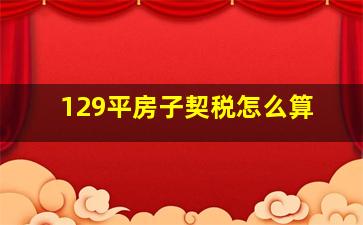 129平房子契税怎么算